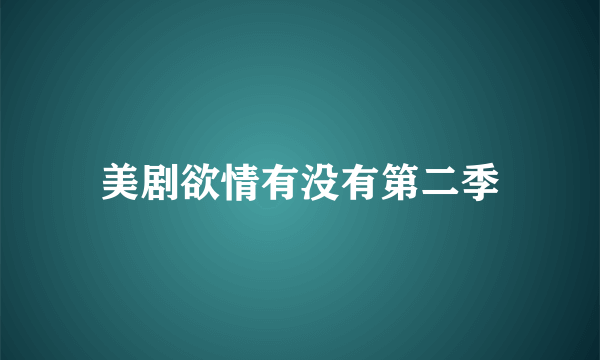 美剧欲情有没有第二季